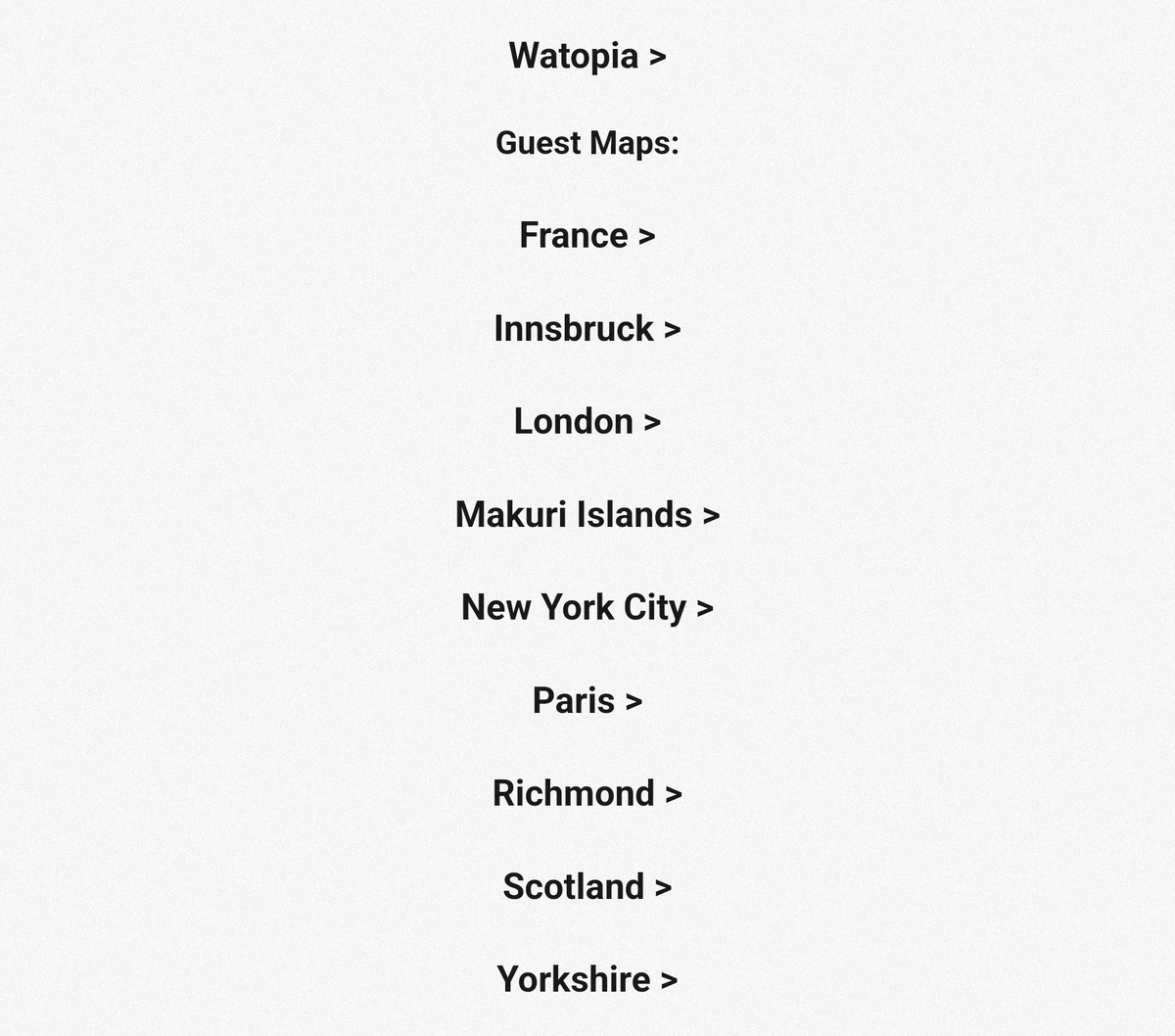 Watopia >

Guest Maps:

France >

Innsbruck >

London >

Makuri Islands >

New York City >

Paris >

Richmond >

Scotland >

Yorkshire >